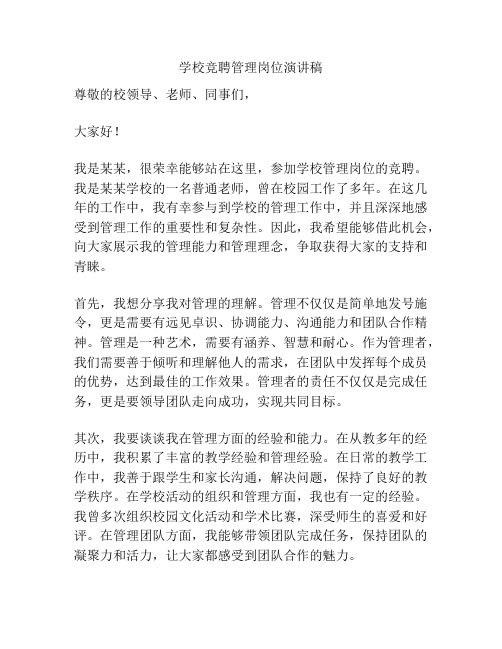 学校竞聘管理岗位演讲稿

尊敬的校领导、老师、同事们，

大家好！

我是某某，很荣幸能够站在这里，参加学校管理岗位的竞聘。我是某某学校的一名普通老师，曾在校园工作了多年。在这几年的工作中，我有幸参与到学校的管理工作中，并且深深地感受到管理工作的重要性和复杂性。因此，我希望能够借此机会，向大家展示我的管理能力和管理理念，争取获得大家的支持和青睐。

首先，我想分享我对管理的理解。管理不仅仅是简单地发号施令，更是需要有远见卓识、协调能力、沟通能力和团队合作精神。管理是一种艺术，需要有涵养、智慧和耐心。作为管理者，我们需要善于倾听和理解他人的需求，在团队中发挥每个成员的优势，达到最佳的工作效果。管理者的责任不仅仅是完成任务，更是要领导团队走向成功，实现共同目标。

其次，我要谈谈我在管理方面的经验和能力。在从教多年的经历中，我积累了丰富的教学经验和管理经验。在日常的教学工作中，我善于跟学生和家长沟通，解决问题，保持了良好的教学秩序。在学校活动的组织和管理方面，我也有一定的经验。我曾多次组织校园文化活动和学术比赛，深受师生的喜爱和好评。在管理团队方面，我能够带领团队完成任务，保持团队的凝聚力和活力，让大家都感受到团队合作的魅力。